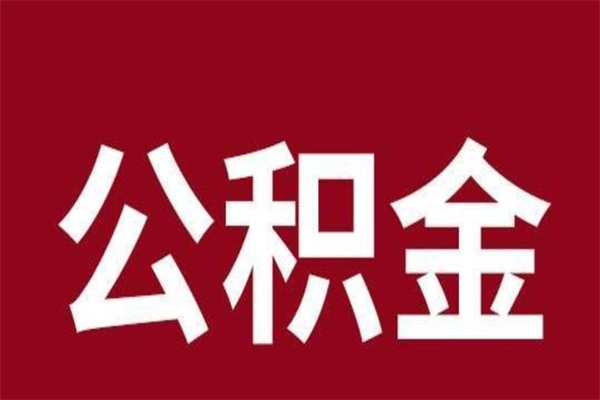 公积金